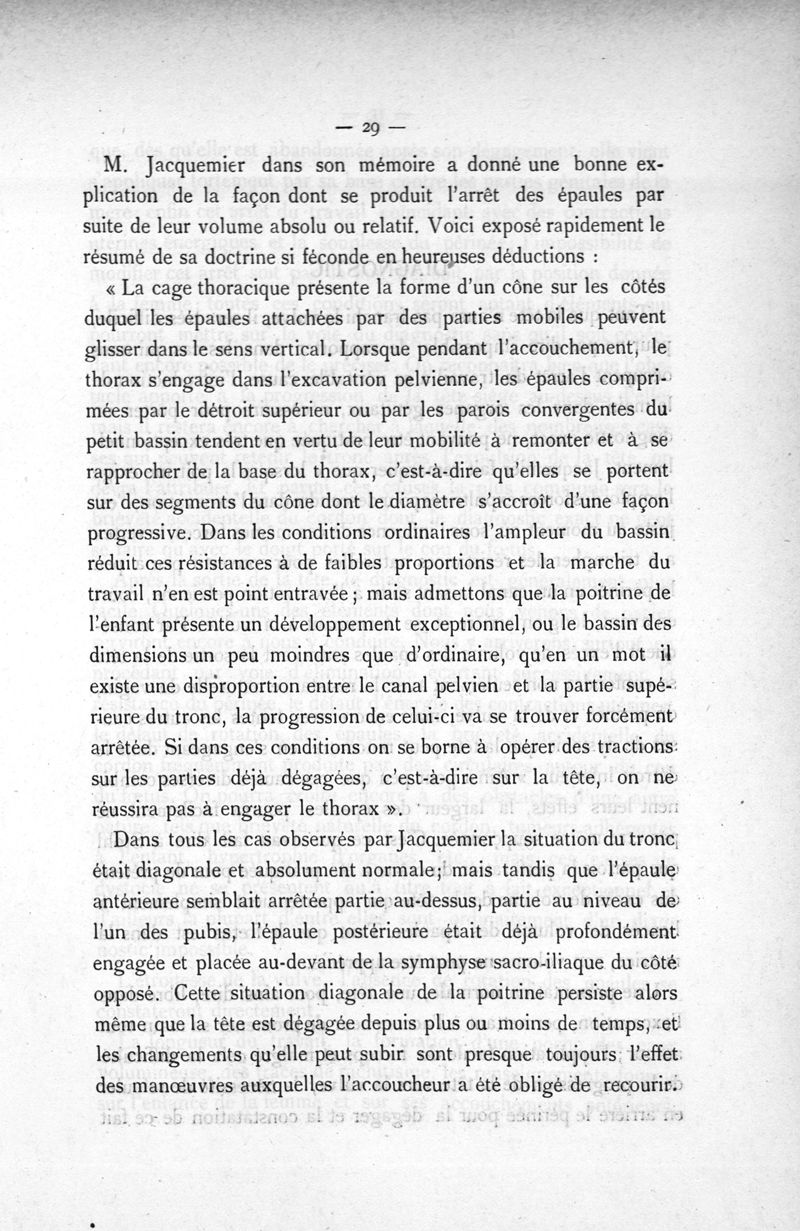 — 29 —

M. Jacquemier dans son mémoire a donné une bonne explication de la façon dont se produit l'arrêt des épaules par suite de leur volume absolu ou relatif. Voici exposé rapidement le résumé de sa doctrine si féconde en heureuses déductions :

« La cage thoracique présente la forme d'un cône sur les côtés duquel les épaules attachées par des parties mobiles peuvent glisser dans le sens vertical. Lorsque pendant l'accouchement, le thorax s'engage dans l'excavation pelvienne, les épaules comprimées par le détroit supérieur ou par les parois convergentes du petit bassin tendent en vertu de leur mobilité à remonter et à se rapprocher de la base du thorax, c'est-à-dire qu'elles se portent sur des segments du cône dont le diamètre s'accroît d'une façon progressive. Dans les conditions ordinaires l'ampleur du bassin réduit ces résistances à de faibles proportions et la marche du travail n'en est point entravée ; mais admettons que la poitrine de l'enfant présente un développement exceptionnel, ou le bassin des dimensions un peu moindres que d'ordinaire, qu'en un mot il existe une disproportion entre le canal pelvien et la partie supérieure du tronc, la progression de celui-ci va se trouver forcément arrêtée. Si dans ces conditions on se borne à opérer des tractions sur les parties déjà dégagées, c'est-à-dire sur la tête, on ne réussira pas à engager le thorax ».

Dans tous les cas observés par Jacquemier la situation du tronc était diagonale et absolument normale ; mais tandis que l'épaule antérieure semblait arrêtée partie au-dessus, partie au niveau de l'un des pubis, l'épaule postérieure était déjà profondément engagée et placée au-devant de la symphyse sacro-iliaque du côté opposé. Cette situation diagonale de la poitrine persiste alors même que la tête est dégagée depuis plus ou moins de temps, et les changements qu'elle peut subir sont presque toujours l'effet des manœuvres auxquelles l'accoucheur a été obligé de recourir.